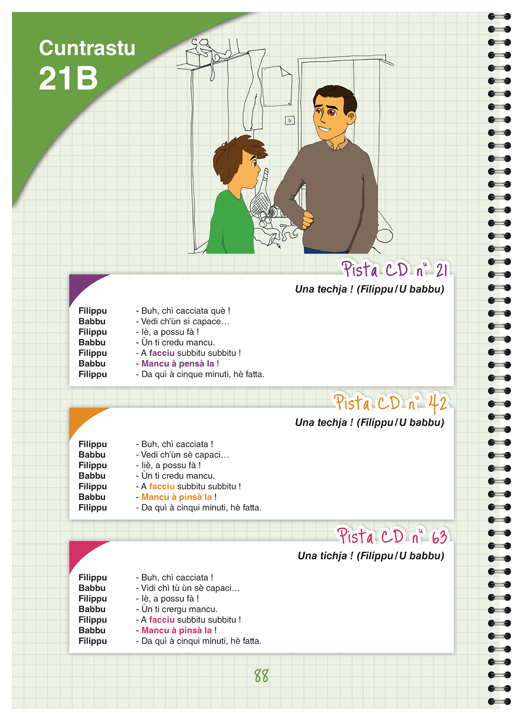 Cuntrastu
21B

Pista CD n° 21

Una techja ! (Filippu / U babbu)

Filippu - Buh, chì cacciata què !
Babbu - Vedi ch'ùn sì capace…
Filippu - Iè, a possu fà !
Babbu - Ùn ti credu mancu.
Filippu - A facciu subbitu subbitu !
Babbu - Mancu à pensà la !
Filippu - Da quì à cinque minuti, hè fatta.

Pista CD n° 42

Una techja ! (Filippu / U babbu)

Filippu - Buh, chì cacciata !
Babbu - Vedi ch'ùn sè capaci…
Filippu - Iiè, a possu fà !
Babbu - Ùn ti credu mancu.
Filippu - A facciu subbitu subbitu !
Babbu - Mancu à pinsà la !
Filippu - Da quì à cinqui minuti, hè fatta.

Pista CD n° 63

Una tichja ! (Filippu / U babbu)

Filippu - Buh, chì cacciata !
Babbu - Vidi chì tù ùn sè capaci…
Filippu - Iè, a possu fà !
Babbu - Ùn ti crergu mancu.
Filippu - A facciu subbitu subbitu !
Babbu - Mancu à pinsà la !
Filippu - Da quì à cinqui minuti, hè fatta.

88